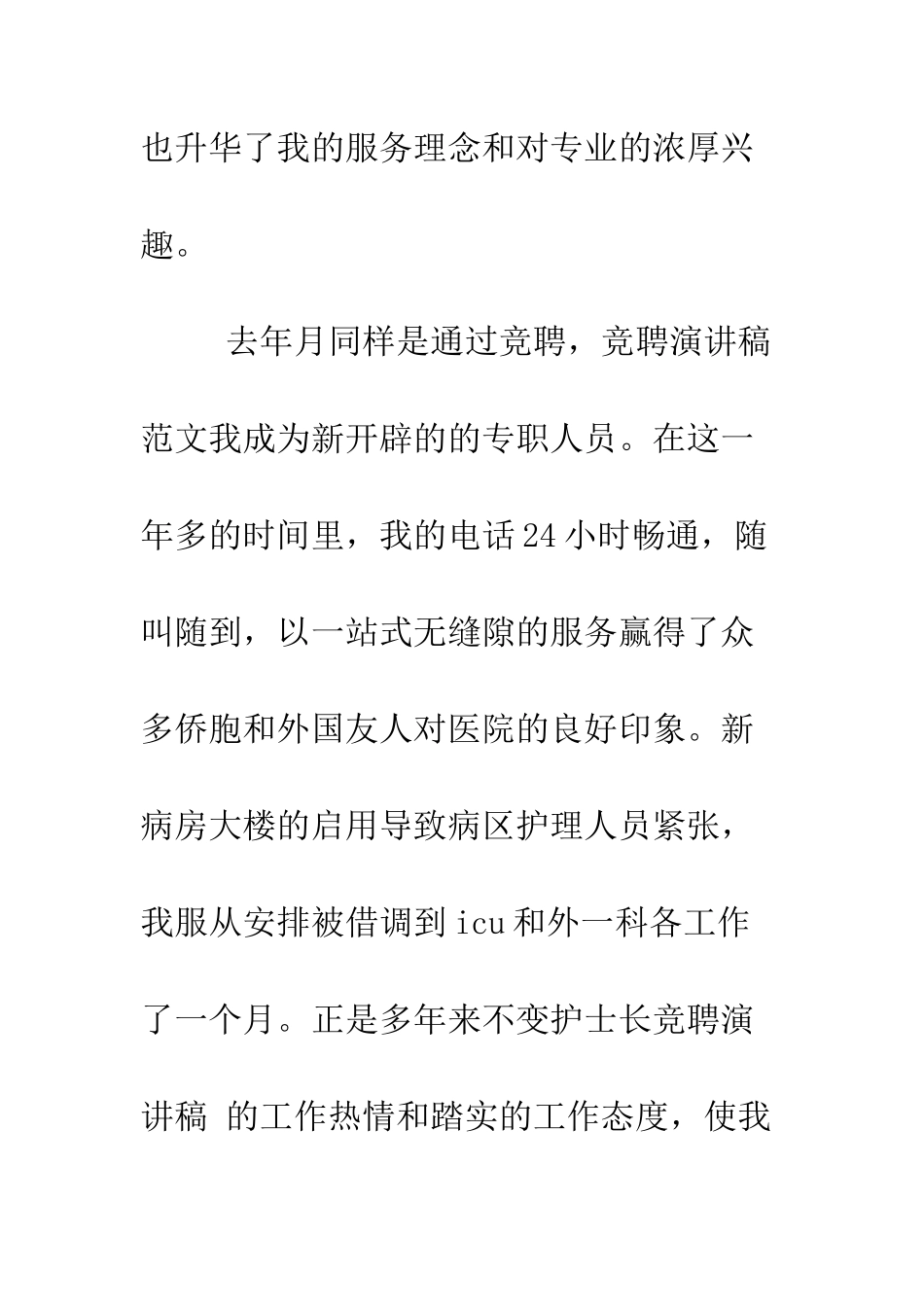 也升华了我的服务理念和对专业的浓厚兴趣。

去年月同样是通过竞聘，竞聘演讲稿范文我成为新开辟的的专职人员。在这一年多的时间里，我的电话24小时畅通，随叫随到，以一站式无缝隙的服务赢得了众多侨胞和外国友人对医院的良好印象。新病房大楼的启用导致病区护理人员紧张，我服从安排被借调到icu和外一科各工作了一个月。正是多年来不变护士长竞聘演讲稿 的工作热情和踏实的工作态度，使我